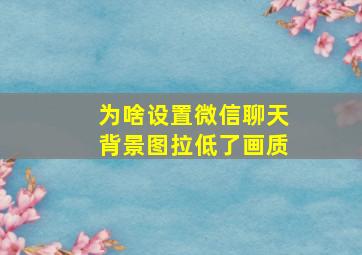 为啥设置微信聊天背景图拉低了画质